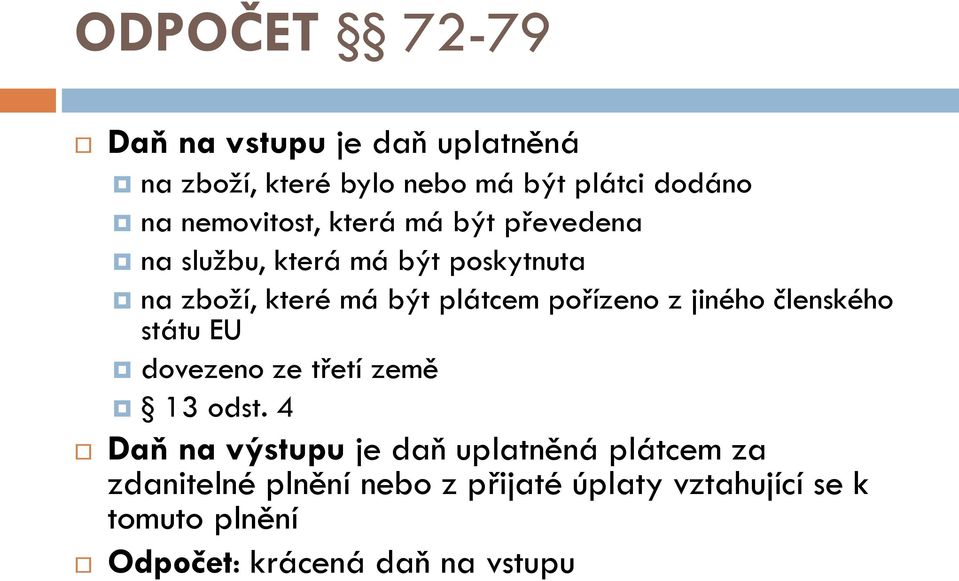 ODPOČET §§ 72-79

Daň na vstupu je daň uplatněná

na zboží, které bylo nebo má být plátci dodáno

na nemovitost, která má být převedena

na službu, která má být poskytnuta

na zboží, které má být plátcem pořízeno z jiného členského státu EU

dovezeno ze třetí země

§ 13 odst. 4

Daň na výstupu je daň uplatněná plátcem za zdanitelné plnění nebo z přijaté úplaty vztahující se k tomuto plnění

Odpočet: krácená daň na vstupu